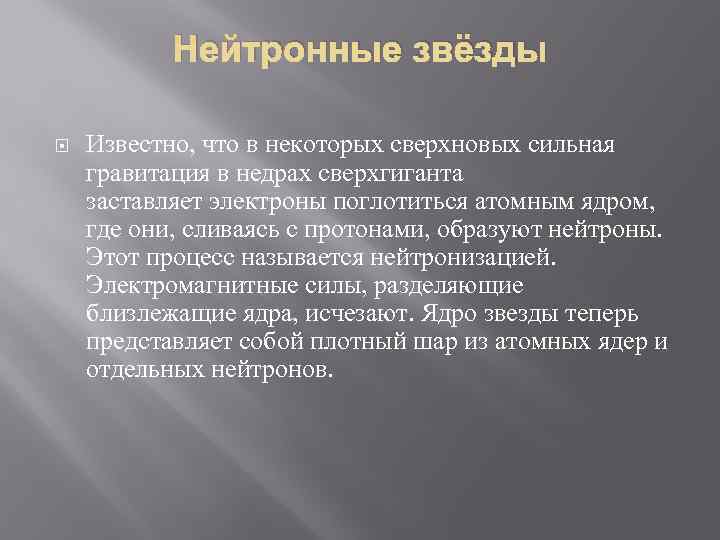 Нейтронные звёзды

Известно, что в некоторых сверхновых сильная гравитация в недрах сверхгиганта заставляет электроны поглотиться атомным ядром, где они, сливаясь с протонами, образуют нейтроны. Этот процесс называется нейтронизацией. Электромагнитные силы, разделяющие близлежащие ядра, исчезают. Ядро звезды теперь представляет собой плотный шар из атомных ядер и отдельных нейтронов.